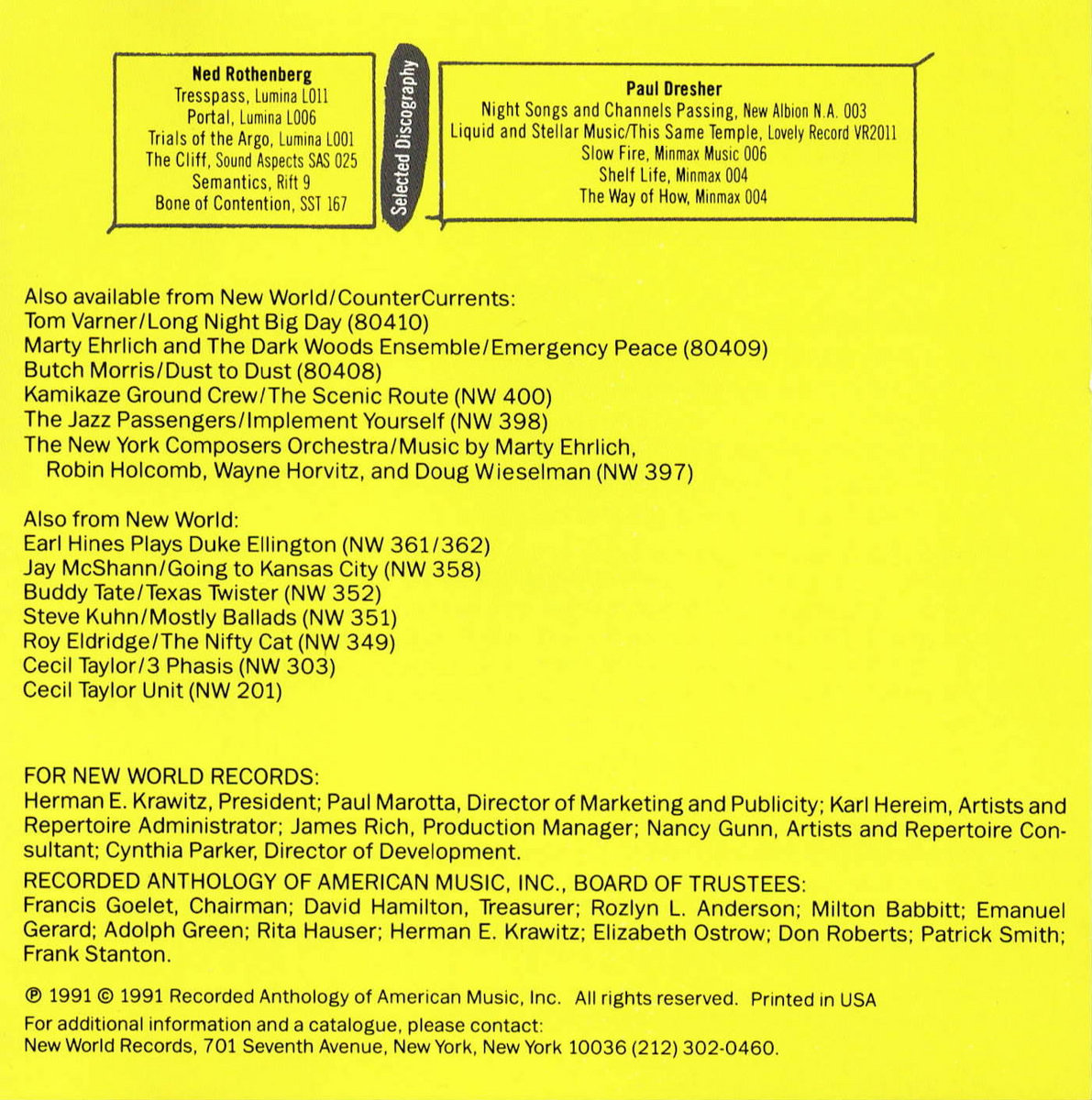 Ned Rothenberg
Tresspass, Lumina L011
Portal, Lumina L006
Trials of the Argo, Lumina L001
The Cliff, Sound Aspects SAS 025
Semantics, Rift 9
Bone of Contention, SST 167

Selected Discography

Paul Dresher
Night Songs and Channels Passing, New Albion N.A. 003
Liquid and Stellar Music/This Same Temple, Lovely Record VR2011
Slow Fire, Minmax Music 006
Shelf Life, Minmax 004
The Way of How, Minmax 004

Also available from New World/CounterCurrents:
Tom Varner/Long Night Big Day (80410)
Marty Ehrlich and The Dark Woods Ensemble/Emergency Peace (80409)
Butch Morris/Dust to Dust (80408)
Kamikaze Ground Crew/The Scenic Route (NW 400)
The Jazz Passengers/Implement Yourself (NW 398)
The New York Composers Orchestra/Music by Marty Ehrlich, Robin Holcomb, Wayne Horvitz, and Doug Wieselman (NW 397)

Also from New World:
Earl Hines Plays Duke Ellington (NW 361/362)
Jay McShann/Going to Kansas City (NW 358)
Buddy Tate/Texas Twister (NW 352)
Steve Kuhn/Mostly Ballads (NW 351)
Roy Eldridge/The Nifty Cat (NW 349)
Cecil Taylor/3 Phasis (NW 303)
Cecil Taylor Unit (NW 201)

FOR NEW WORLD RECORDS:
Herman E. Krawitz, President; Paul Marotta, Director of Marketing and Publicity; Karl Hereim, Artists and Repertoire Administrator; James Rich, Production Manager; Nancy Gunn, Artists and Repertoire Consultant; Cynthia Parker, Director of Development.

RECORDED ANTHOLOGY OF AMERICAN MUSIC, INC., BOARD OF TRUSTEES:
Francis Goelet, Chairman; David Hamilton, Treasurer; Rozlyn L. Anderson; Milton Babbitt; Emanuel Gerard; Adolph Green; Rita Hauser; Herman E. Krawitz; Elizabeth Ostrow; Don Roberts; Patrick Smith; Frank Stanton.

℗ 1991 © 1991 Recorded Anthology of American Music, Inc. All rights reserved. Printed in USA
For additional information and a catalogue, please contact:
New World Records, 701 Seventh Avenue, New York, New York 10036 (212) 302-0460.